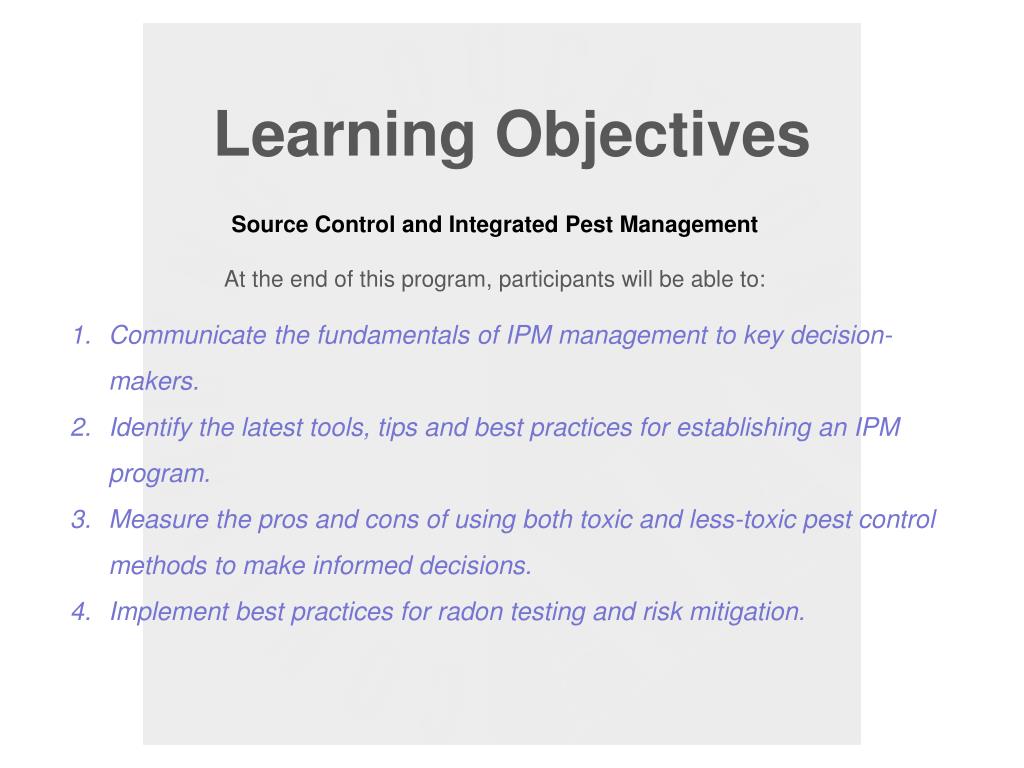 Learning Objectives

Source Control and Integrated Pest Management

At the end of this program, participants will be able to:

1. Communicate the fundamentals of IPM management to key decision-makers.
2. Identify the latest tools, tips and best practices for establishing an IPM program.
3. Measure the pros and cons of using both toxic and less-toxic pest control methods to make informed decisions.
4. Implement best practices for radon testing and risk mitigation.